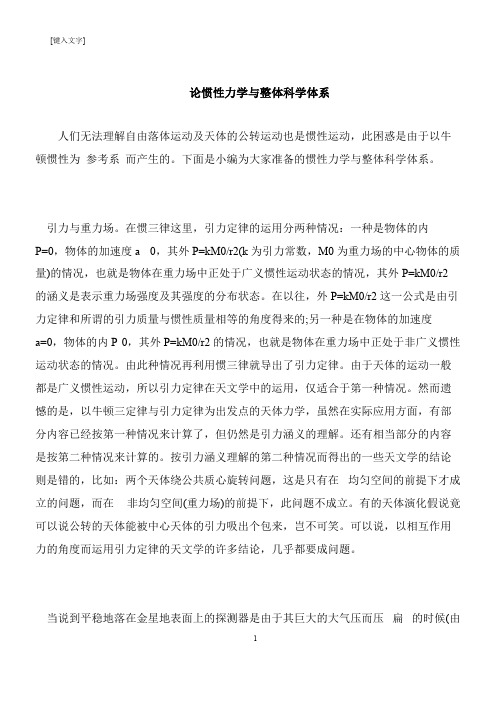 [键入文字]

论惯性力学与整体科学体系

人们无法理解自由落体运动及天体的公转运动也是惯性运动，此困惑是由于以牛顿惯性为 参考系 而产生的。下面是小编为大家准备的惯性力学与整体科学体系。

引力与重力场。在惯三律这里，引力定律的运用分两种情况：一种是物体的内 P=0，物体的加速度 a 0，其外 P=kM0/r2(k 为引力常数，M0 为重力场的中心物体的质量)的情况，也就是物体在重力场中正处于广义惯性运动状态的情况，其外 P=kM0/r2 的涵义是表示重力场强度及其强度的分布状态。在以往，外 P=kM0/r2 这一公式是由引力定律和所谓的引力质量与惯性质量相等的角度得来的;另一种是在物体的加速度 a=0，物体的内 P 0，其外 P=kM0/r2 的情况，也就是物体在重力场中正处于非广义惯性运动状态的情况。由此种情况再利用惯三律就导出了引力定律。由于天体的运动一般都是广义惯性运动，所以引力定律在天文学中的运用，仅适合于第一种情况。然而遗憾的是，以牛顿三定律与引力定律为出发点的天体力学，虽然在实际应用方面，有部分内容已经按第一种情况来计算了，但仍然是引力涵义的理解。还有相当部分的内容是按第二种情况来计算的。按引力涵义理解的第二种情况而得出的一些天文学的结论则是错的，比如：两个天体绕公共质心旋转问题，这是只有在 均匀空间的前提下才成立的问题，而在 非均匀空间(重力场)的前提下，此问题不成立。有的天体演化假说竟可以说公转的天体能被中心天体的引力吸出个包来，岂不可笑。可以说，以相互作用力的角度而运用引力定律的天文学的许多结论，几乎都要成问题。

当说到平稳地落在金星地表面上的探测器是由于其巨大的大气压而压 扁 的时候(由

1